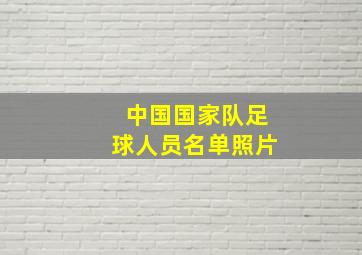 中国国家队足球人员名单照片